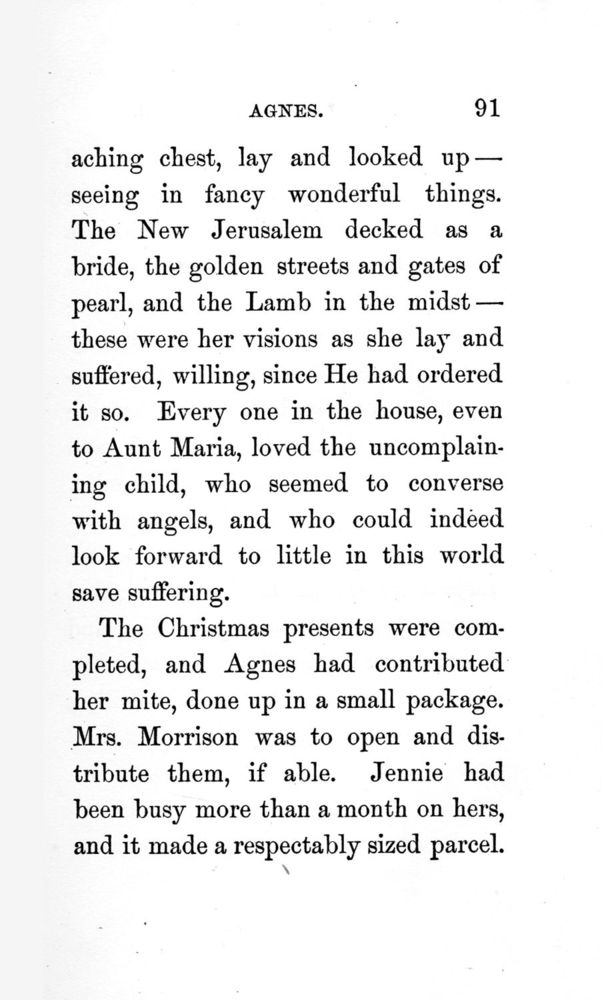 AGNES. 91

aching chest, lay and looked up — seeing in fancy wonderful things. The New Jerusalem decked as a bride, the golden streets and gates of pearl, and the Lamb in the midst — these were her visions as she lay and suffered, willing, since He had ordered it so. Every one in the house, even to Aunt Maria, loved the uncomplaining child, who seemed to converse with angels, and who could indeed look forward to little in this world save suffering.

The Christmas presents were completed, and Agnes had contributed her mite, done up in a small package. Mrs. Morrison was to open and distribute them, if able. Jennie had been busy more than a month on hers, and it made a respectably sized parcel.